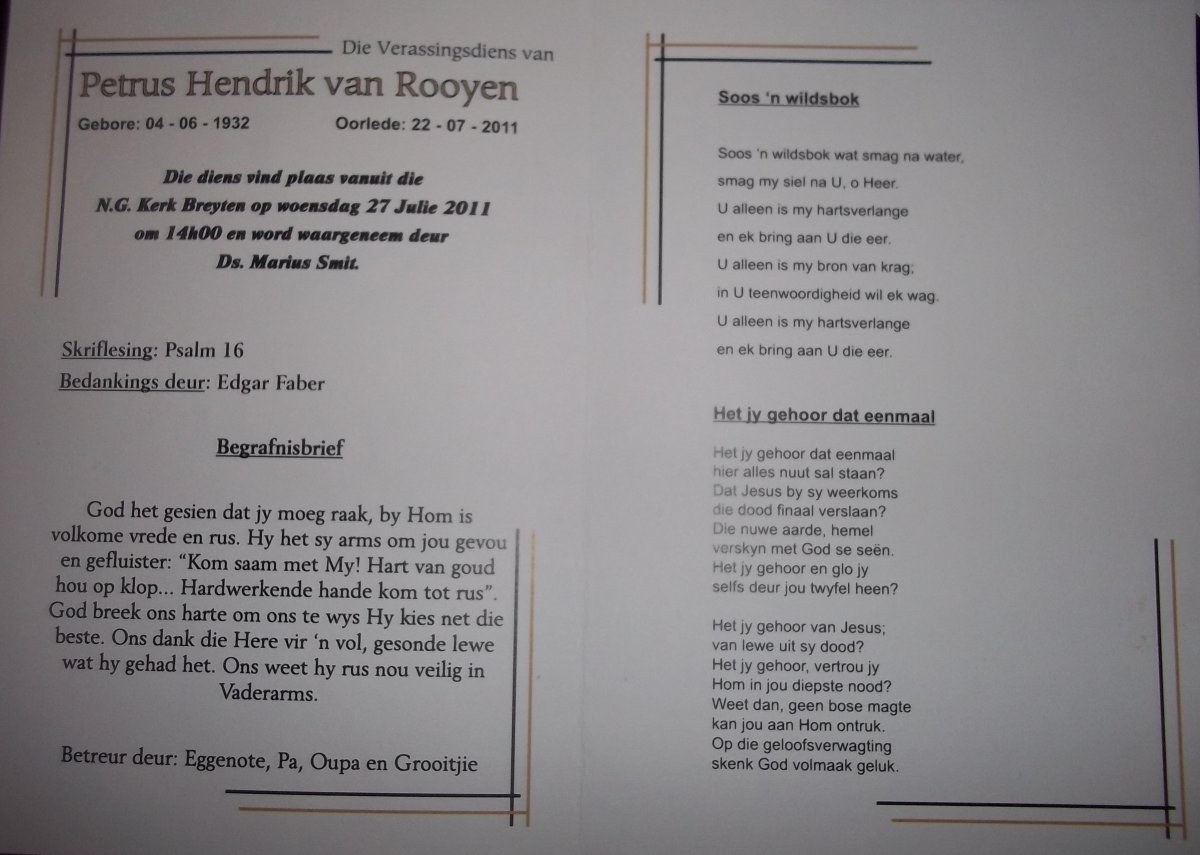 Die Verassingsdiens van

Petrus Hendrik van Rooyen

Gebore: 04 - 06 - 1932 Oorlede: 22 - 07 - 2011

Die diens vind plaas vanuit die N.G. Kerk Breyten op woensdag 27 Julie 2011 om 14h00 en word waargeneem deur Ds. Marius Smit.

Skriflesing: Psalm 16
Bedankings deur: Edgar Faber

Begrafnisbrief

God het gesien dat jy moeg raak, by Hom is volkome vrede en rus. Hy het sy arms om jou gevou en gefluister: "Kom saam met My! Hart van goud hou op klop... Hardwerkende hande kom tot rus". God breek ons harte om ons te wys Hy kies net die beste. Ons dank die Here vir 'n vol, gesonde lewe wat hy gehad het. Ons weet hy rus nou veilig in Vaderarms.

Betreur deur: Eggenote, Pa, Oupa en Grooitjie

Soos 'n wildsbok

Soos 'n wildsbok wat smag na water,
smag my siel na U, o Heer.
U alleen is my hartsverlange
en ek bring aan U die eer.
U alleen is my bron van krag;
in U teenwoordigheid wil ek wag.
U alleen is my hartsverlange
en ek bring aan U die eer.

Het jy gehoor dat eenmaal

Het jy gehoor dat eenmaal
hier alles nuut sal staan?
Dat Jesus by sy weerkoms
die dood finaal verslaan?
Die nuwe aarde, hemel
verskyn met God se seën.
Het jy gehoor en glo jy
selfs deur jou twyfel heen?

Het jy gehoor van Jesus;
van lewe uit sy dood?
Het jy gehoor, vertrou jy
Hom in jou diepste nood?
Weet dan, geen bose magte
kan jou aan Hom ontruk.
Op die geloofsverwagting
skenk God volmaak geluk.